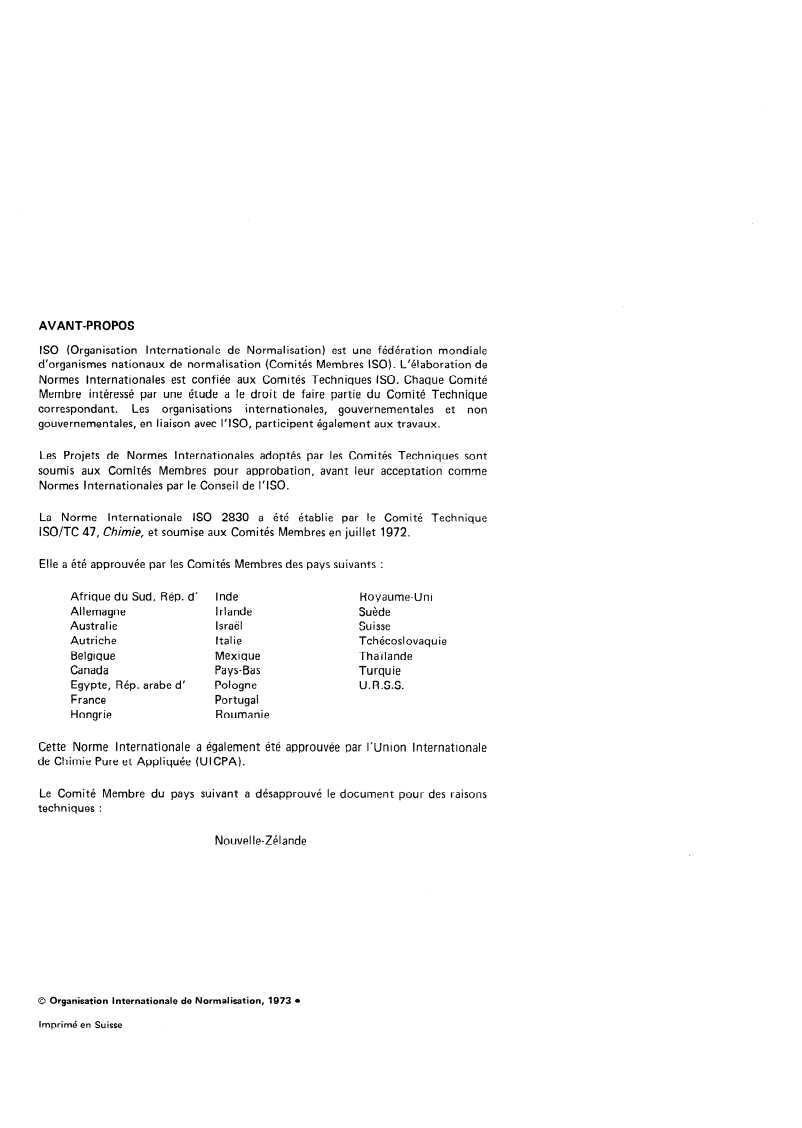 AVANT-PROPOS

ISO (Organisation Internationale de Normalisation) est une fédération mondiale d'organismes nationaux de normalisation (Comités Membres ISO). L'élaboration de Normes Internationales est confiée aux Comités Techniques ISO. Chaque Comité Membre intéressé par une étude a le droit de faire partie du Comité Technique correspondant. Les organisations internationales, gouvernementales et non gouvernementales, en liaison avec l'ISO, participent également aux travaux.

Les Projets de Normes Internationales adoptés par les Comités Techniques sont soumis aux Comités Membres pour approbation, avant leur acceptation comme Normes Internationales par le Conseil de l'ISO.

La Norme Internationale ISO 2830 a été établie par le Comité Technique ISO/TC 47, Chimie, et soumise aux Comités Membres en juillet 1972.

Elle a été approuvée par les Comités Membres des pays suivants :

Afrique du Sud, Rép. d'
Allemagne
Australie
Autriche
Belgique
Canada
Egypte, Rép. arabe d'
France
Hongrie

Inde
Irlande
Israël
Italie
Mexique
Pays-Bas
Pologne
Portugal
Roumanie

Royaume-Uni
Suède
Suisse
Tchécoslovaquie
Thaïlande
Turquie
U.R.S.S.

Cette Norme Internationale a également été approuvée par l'Union Internationale de Chimie Pure et Appliquée (UICPA).

Le Comité Membre du pays suivant a désapprouvé le document pour des raisons techniques :

Nouvelle-Zélande

© Organisation Internationale de Normalisation, 1973 •

Imprimé en Suisse